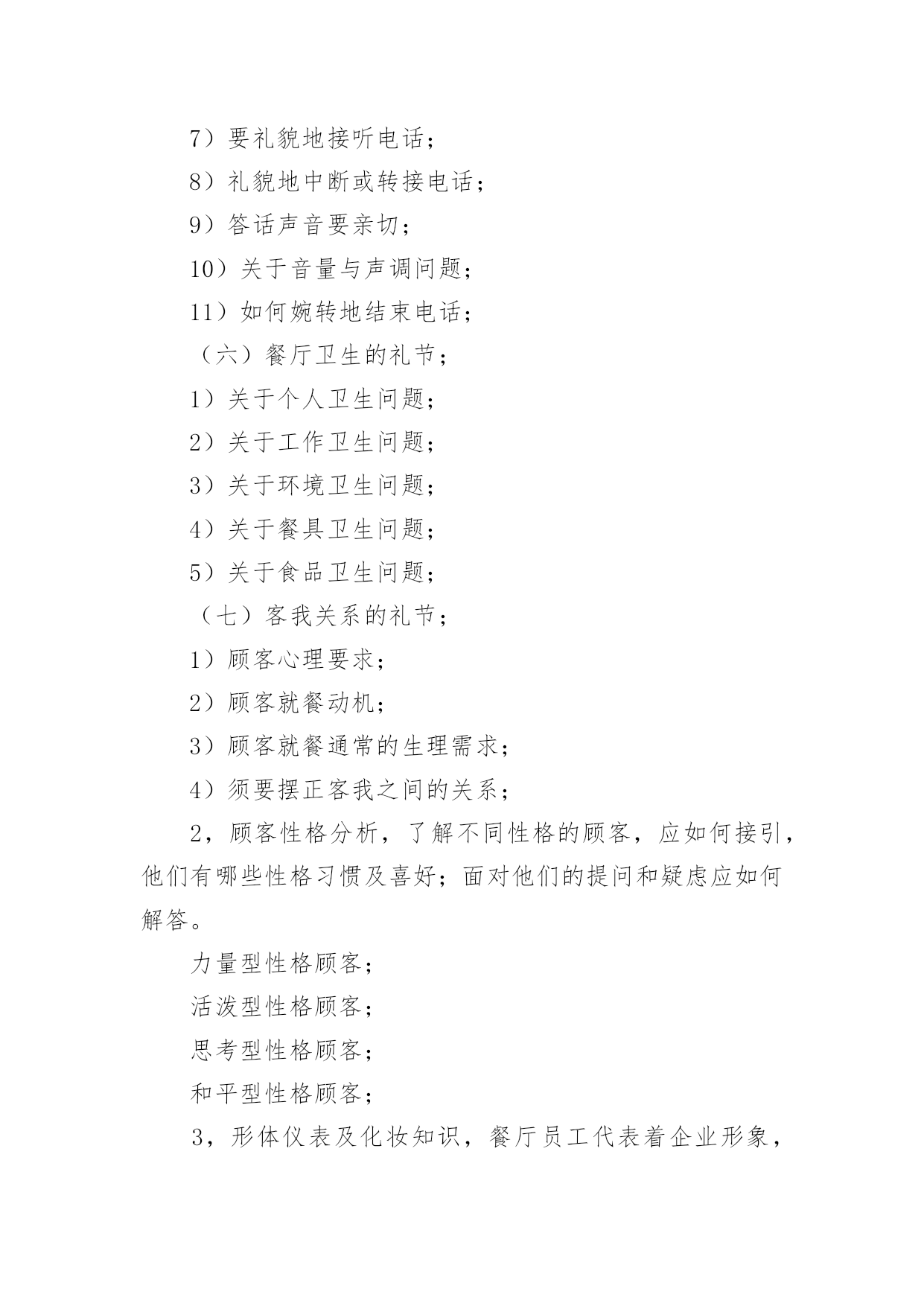 7）要礼貌地接听电话；

8）礼貌地中断或转接电话；

9）答话声音要亲切；

10）关于音量与声调问题；

11）如何婉转地结束电话；

（六）餐厅卫生的礼节；

1）关于个人卫生问题；

2）关于工作卫生问题；

3）关于环境卫生问题；

4）关于餐具卫生问题；

5）关于食品卫生问题；

（七）客我关系的礼节；

1）顾客心理要求；

2）顾客就餐动机；

3）顾客就餐通常的生理需求；

4）须要摆正客我之间的关系；

2，顾客性格分析，了解不同性格的顾客，应如何接引，他们有哪些性格习惯及喜好；面对他们的提问和疑虑应如何解答。

力量型性格顾客；

活泼型性格顾客；

思考型性格顾客；

和平型性格顾客；

3，形体仪表及化妆知识，餐厅员工代表着企业形象，